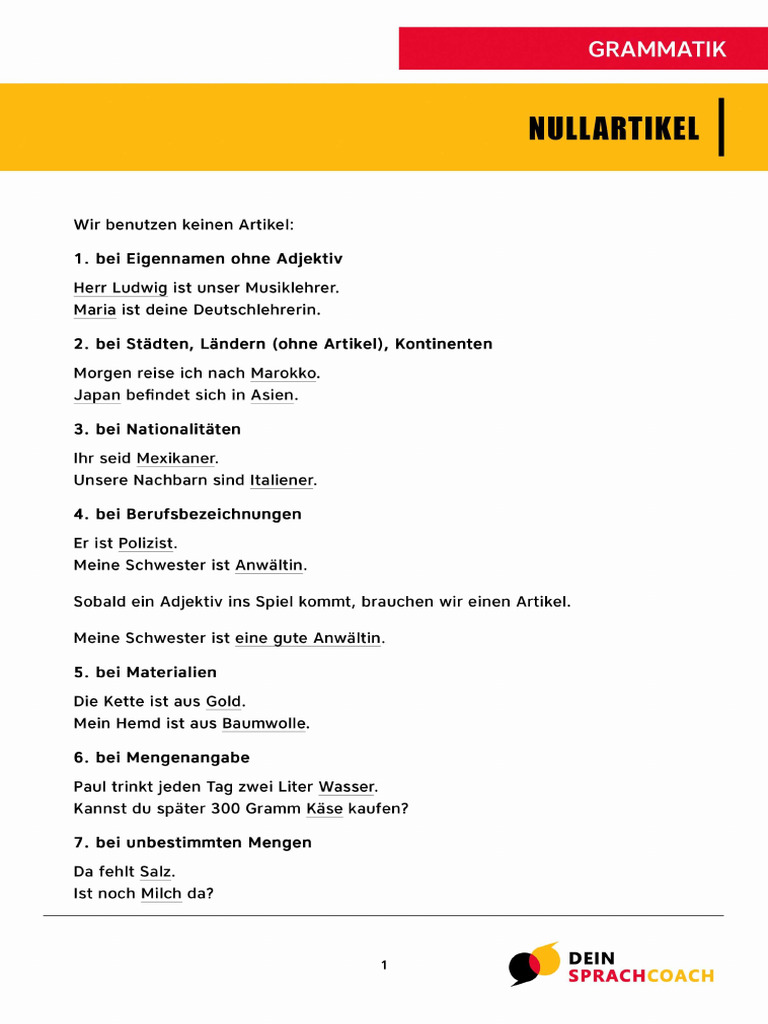 GRAMMATIK

NULLARTIKEL

Wir benutzen keinen Artikel:

1. bei Eigennamen ohne Adjektiv

Herr Ludwig ist unser Musiklehrer.
Maria ist deine Deutschlehrerin.

2. bei Städten, Ländern (ohne Artikel), Kontinenten

Morgen reise ich nach Marokko.
Japan befindet sich in Asien.

3. bei Nationalitäten

Ihr seid Mexikaner.
Unsere Nachbarn sind Italiener.

4. bei Berufsbezeichnungen

Er ist Polizist.
Meine Schwester ist Anwältin.

Sobald ein Adjektiv ins Spiel kommt, brauchen wir einen Artikel.

Meine Schwester ist eine gute Anwältin.

5. bei Materialien

Die Kette ist aus Gold.
Mein Hemd ist aus Baumwolle.

6. bei Mengenangabe

Paul trinkt jeden Tag zwei Liter Wasser.
Kannst du später 300 Gramm Käse kaufen?

7. bei unbestimmten Mengen

Da fehlt Salz.
Ist noch Milch da?

1

DEIN SPRACHCOACH